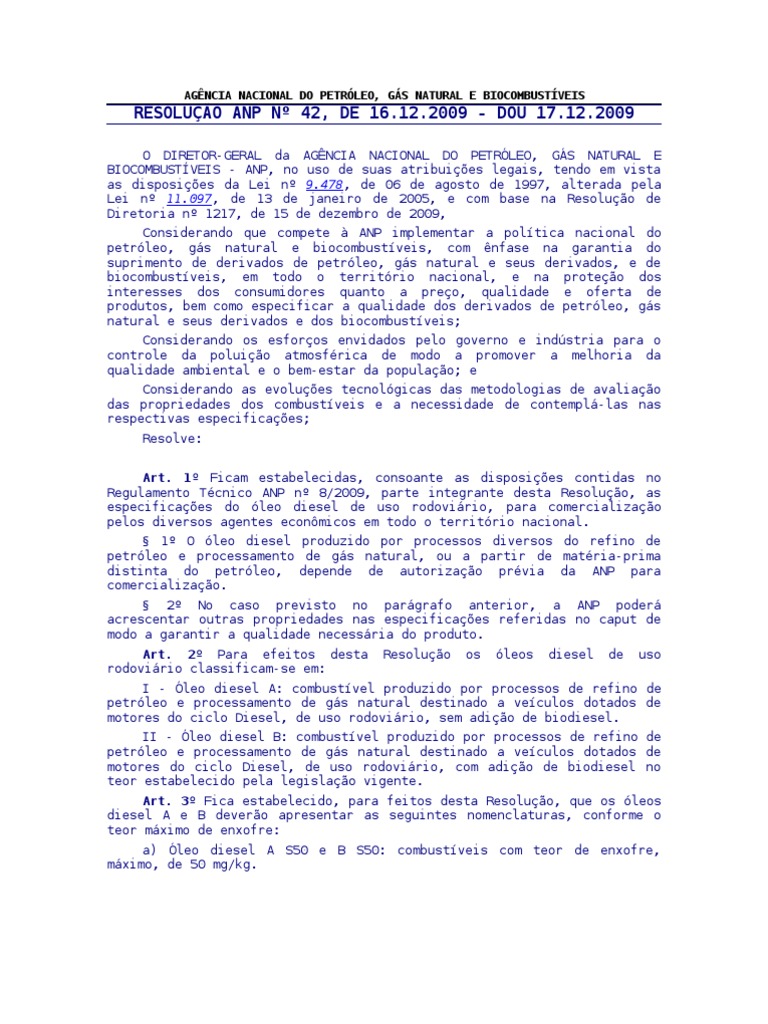 AGÊNCIA NACIONAL DO PETRÓLEO, GÁS NATURAL E BIOCOMBUSTÍVEIS

RESOLUÇAO ANP Nº 42, DE 16.12.2009 - DOU 17.12.2009

O DIRETOR-GERAL da AGÊNCIA NACIONAL DO PETRÓLEO, GÁS NATURAL E BIOCOMBUSTÍVEIS - ANP, no uso de suas atribuições legais, tendo em vista as disposições da Lei nº 9.478, de 06 de agosto de 1997, alterada pela Lei nº 11.097, de 13 de janeiro de 2005, e com base na Resolução de Diretoria nº 1217, de 15 de dezembro de 2009,

Considerando que compete à ANP implementar a política nacional do petróleo, gás natural e biocombustíveis, com ênfase na garantia do suprimento de derivados de petróleo, gás natural e seus derivados, e de biocombustíveis, em todo o território nacional, e na proteção dos interesses dos consumidores quanto a preço, qualidade e oferta de produtos, bem como especificar a qualidade dos derivados de petróleo, gás natural e seus derivados e dos biocombustíveis;

Considerando os esforços envidados pelo governo e indústria para o controle da poluição atmosférica de modo a promover a melhoria da qualidade ambiental e o bem-estar da população; e

Considerando as evoluções tecnológicas das metodologias de avaliação das propriedades dos combustíveis e a necessidade de contemplá-las nas respectivas especificações;

Resolve:

Art. 1º Ficam estabelecidas, consoante as disposições contidas no Regulamento Técnico ANP nº 8/2009, parte integrante desta Resolução, as especificações do óleo diesel de uso rodoviário, para comercialização pelos diversos agentes econômicos em todo o território nacional.

§ 1º O óleo diesel produzido por processos diversos do refino de petróleo e processamento de gás natural, ou a partir de matéria-prima distinta do petróleo, depende de autorização prévia da ANP para comercialização.

§ 2º No caso previsto no parágrafo anterior, a ANP poderá acrescentar outras propriedades nas especificações referidas no caput de modo a garantir a qualidade necessária do produto.

Art. 2º Para efeitos desta Resolução os óleos diesel de uso rodoviário classificam-se em:

I - Óleo diesel A: combustível produzido por processos de refino de petróleo e processamento de gás natural destinado a veículos dotados de motores do ciclo Diesel, de uso rodoviário, sem adição de biodiesel.

II - Óleo diesel B: combustível produzido por processos de refino de petróleo e processamento de gás natural destinado a veículos dotados de motores do ciclo Diesel, de uso rodoviário, com adição de biodiesel no teor estabelecido pela legislação vigente.

Art. 3º Fica estabelecido, para feitos desta Resolução, que os óleos diesel A e B deverão apresentar as seguintes nomenclaturas, conforme o teor máximo de enxofre:

a) Óleo diesel A S50 e B S50: combustíveis com teor de enxofre, máximo, de 50 mg/kg.